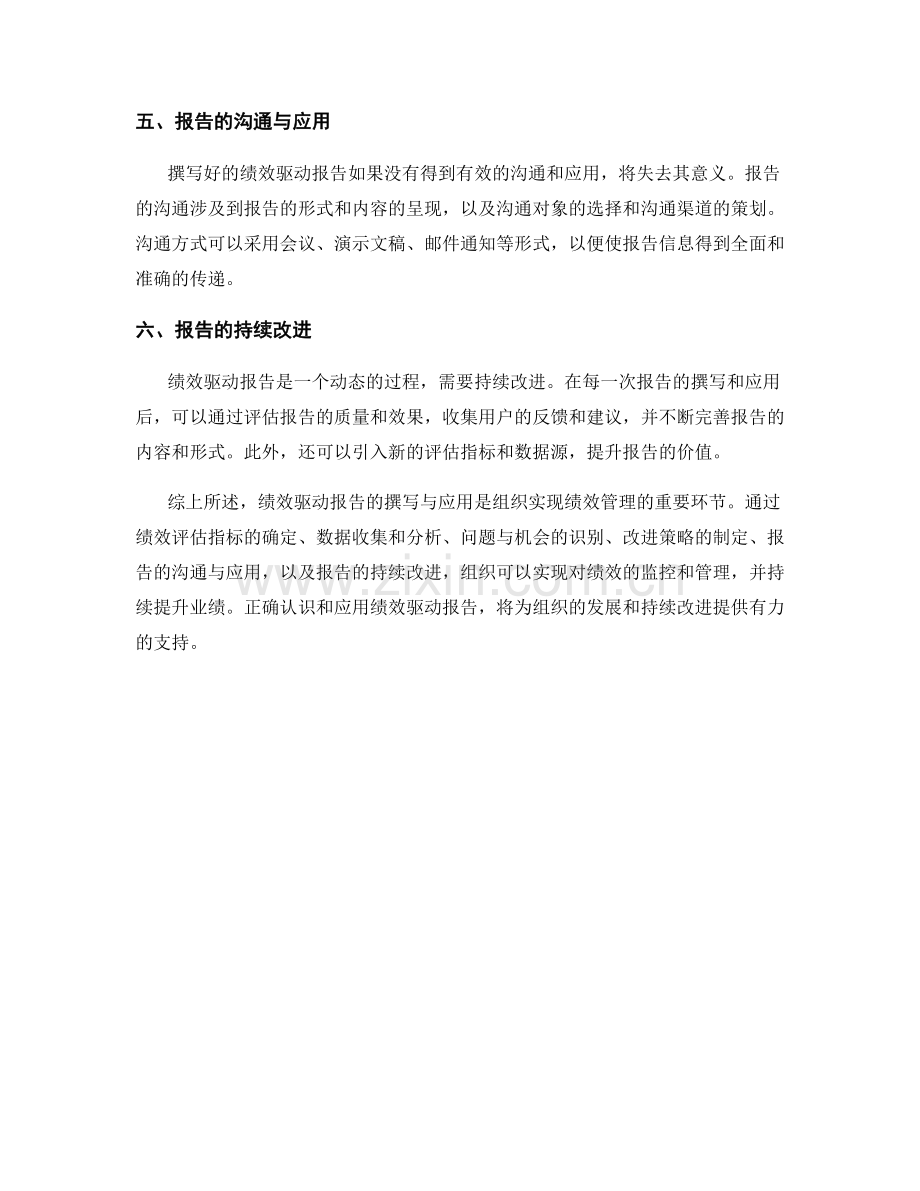 五、报告的沟通与应用

撰写好的绩效驱动报告如果没有得到有效的沟通和应用，将失去其意义。报告的沟通涉及到报告的形式和内容的呈现，以及沟通对象的选择和沟通渠道的策划。沟通方式可以采用会议、演示文稿、邮件通知等形式，以便使报告信息得到全面和准确的传递。

六、报告的持续改进

绩效驱动报告是一个动态的过程，需要持续改进。在每一次报告的撰写和应用后，可以通过评估报告的质量和效果，收集用户的反馈和建议，并不断完善报告的内容和形式。此外，还可以引入新的评估指标和数据源，提升报告的价值。

综上所述，绩效驱动报告的撰写与应用是组织实现绩效管理的重要环节。通过绩效评估指标的确定、数据收集和分析、问题与机会的识别、改进策略的制定、报告的沟通与应用，以及报告的持续改进，组织可以实现对绩效的监控和管理，并持续提升业绩。正确认识和应用绩效驱动报告，将为组织的发展和持续改进提供有力的支持。

www.zixin.com.cn